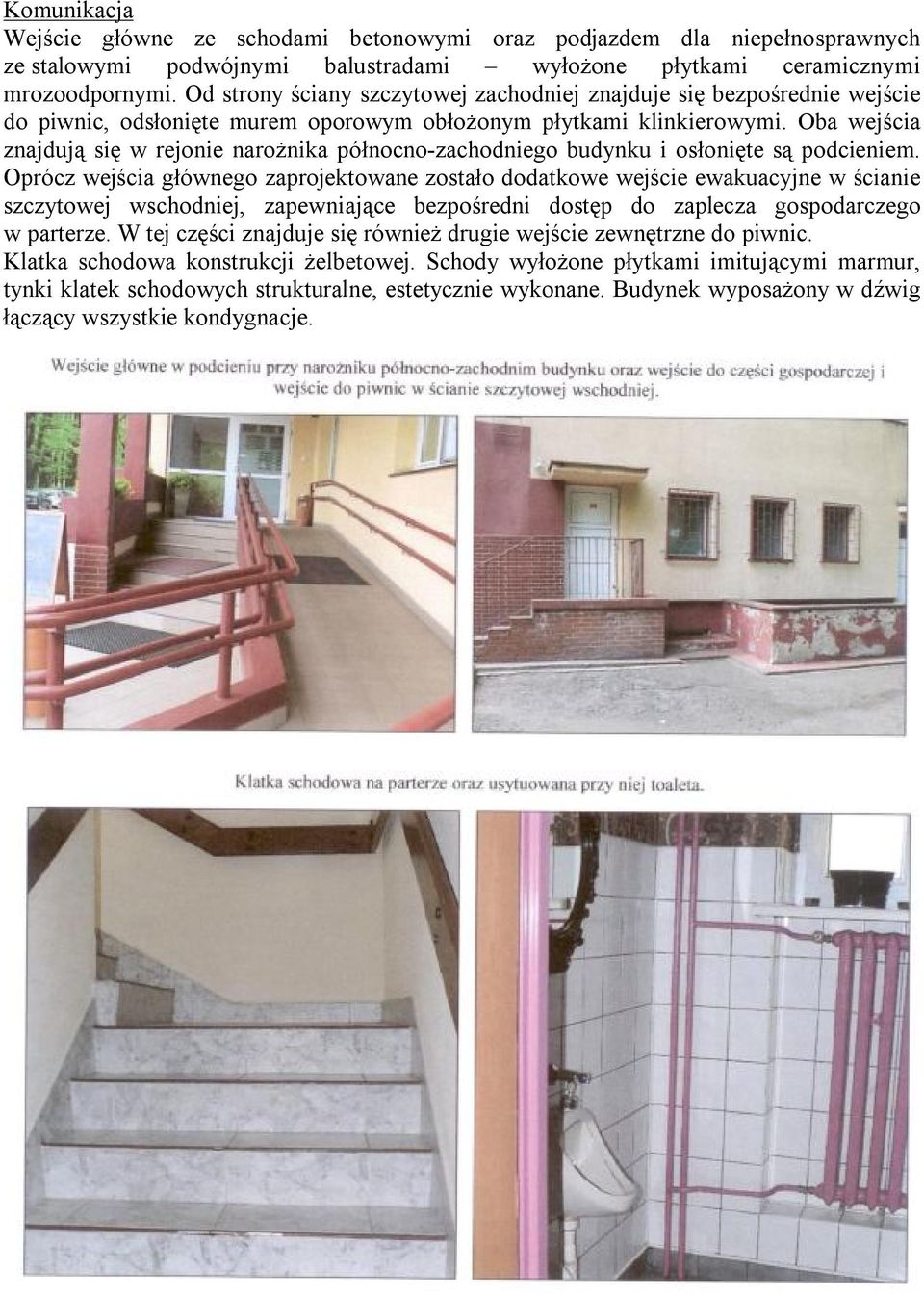 Komunikacja

Wejście główne ze schodami betonowymi oraz podjazdem dla niepełnosprawnych ze stalowymi podwójnymi balustradami – wyłożone płytkami ceramicznymi mrozoodpornymi. Od strony ściany szczytowej zachodniej znajduje się bezpośrednie wejście do piwnic, odsłonięte murem oporowym obłożonym płytkami klinkierowymi. Oba wejścia znajdują się w rejonie narożnika północno-zachodniego budynku i osłonięte są podcieniem. Oprócz wejścia głównego zaprojektowane zostało dodatkowe wejście ewakuacyjne w ścianie szczytowej wschodniej, zapewniające bezpośredni dostęp do zaplecza gospodarczego w parterze. W tej części znajduje się również drugie wejście zewnętrzne do piwnic.

Klatka schodowa konstrukcji żelbetowej. Schody wyłożone płytkami imitującymi marmur, tynki klatek schodowych strukturalne, estetycznie wykonane. Budynek wyposażony w dźwig łączący wszystkie kondygnacje.

Wejście główne w podcieniu przy narożniku północno-zachodnim budynku oraz wejście do części gospodarczej i wejście do piwnic w ścianie szczytowej wschodniej.

Klatka schodowa na parterze oraz usytuowana przy niej toaleta.